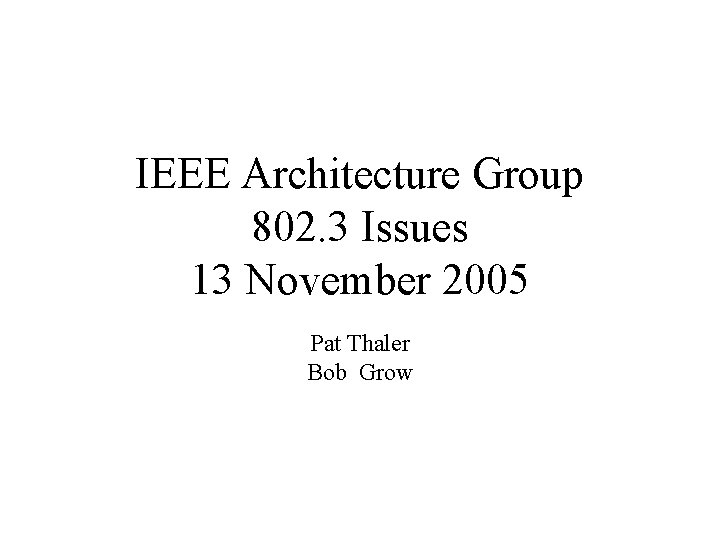 IEEE Architecture Group
802.3 Issues
13 November 2005

Pat Thaler
Bob Grow